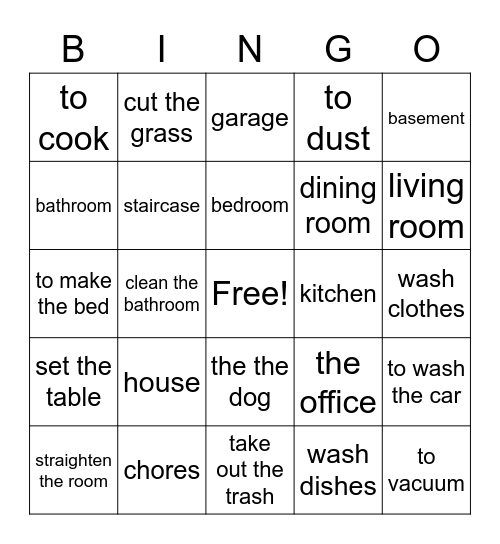 | B | I | N | G | O |
|---|---|---|---|---|
| to cook | cut the grass | garage | to dust | basement |
| bathroom | staircase | bedroom | dining room | living room |
| to make the bed | clean the bathroom | Free! | kitchen | wash clothes |
| set the table | house | the the dog | the office | to wash the car |
| straighten the room | chores | take out the trash | wash dishes | to vacuum |